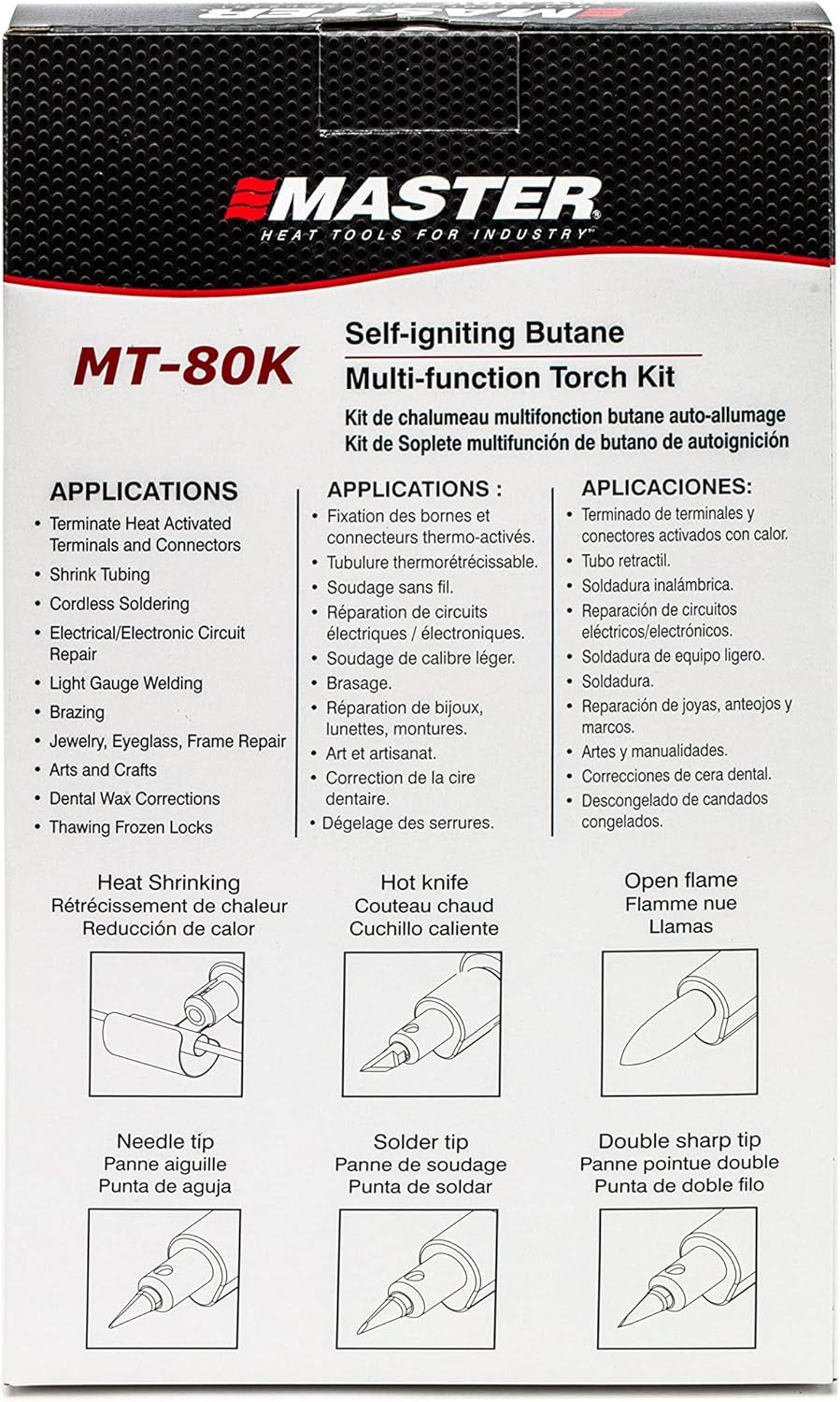 MASTER
HEAT TOOLS FOR INDUSTRY™

MT-80K

Self-igniting Butane
Multi-function Torch Kit

Kit de chalumeau multifonction butane auto-allumage
Kit de Soplete multifunción de butano de autoignición

APPLICATIONS
• Terminate Heat Activated Terminals and Connectors
• Shrink Tubing
• Cordless Soldering
• Electrical/Electronic Circuit Repair
• Light Gauge Welding
• Brazing
• Jewelry, Eyeglass, Frame Repair
• Arts and Crafts
• Dental Wax Corrections
• Thawing Frozen Locks

APPLICATIONS :
• Fixation des bornes et connecteurs thermo-activés.
• Tubulure thermorétrécissable.
• Soudage sans fil.
• Réparation de circuits électriques / électroniques.
• Soudage de calibre léger.
• Brasage.
• Réparation de bijoux, lunettes, montures.
• Art et artisanat.
• Correction de la cire dentaire.
• Dégelage des serrures.

APLICACIONES:
• Terminado de terminales y conectores activados con calor.
• Tubo retractil.
• Soldadura inalámbrica.
• Reparación de circuitos eléctricos/electrónicos.
• Soldadura de equipo ligero.
• Soldadura.
• Reparación de joyas, anteojos y marcos.
• Artes y manualidades.
• Correcciones de cera dental.
• Descongelado de candados congelados.

Heat Shrinking
Rétrécissement de chaleur
Reducción de calor

Hot knife
Couteau chaud
Cuchillo caliente

Open flame
Flamme nue
Llamas

Needle tip
Panne aiguille
Punta de aguja

Solder tip
Panne de soudage
Punta de soldar

Double sharp tip
Panne pointue double
Punta de doble filo